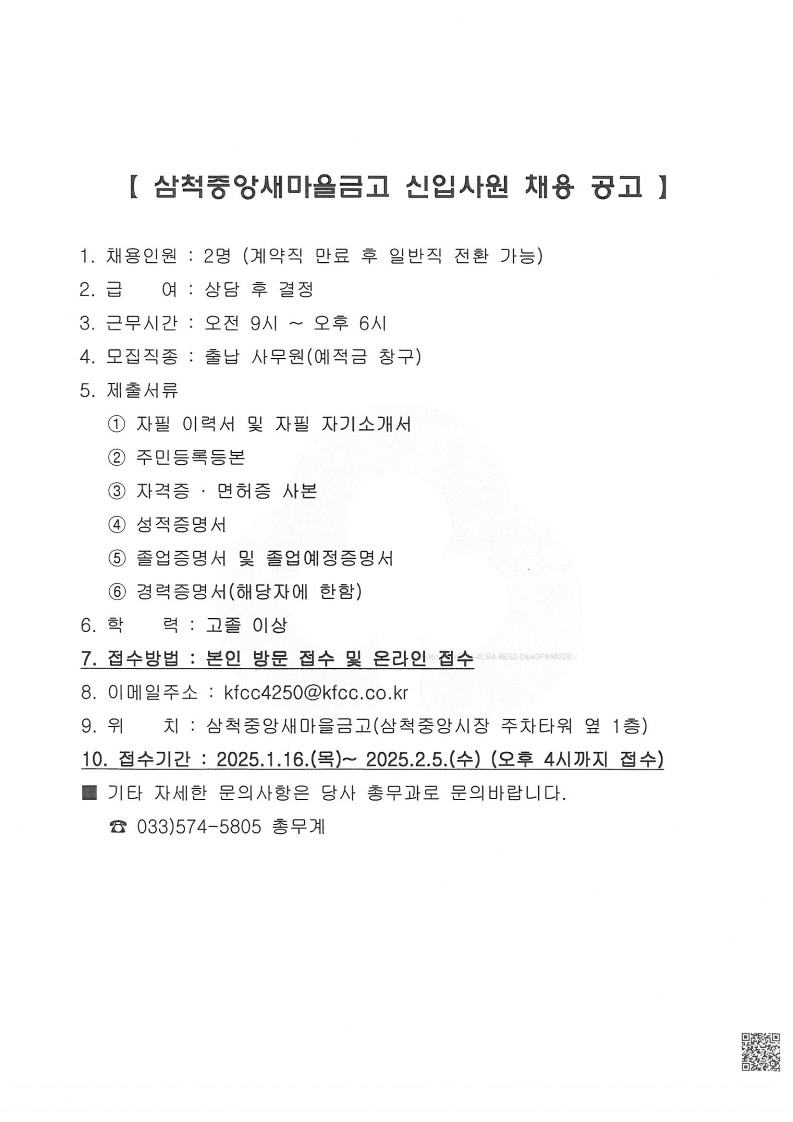 【 삼척중앙새마을금고 신입사원 채용 공고 】

1. 채용인원 : 2명 (계약직 만료 후 일반직 전환 가능)

2. 급 여 : 상담 후 결정

3. 근무시간 : 오전 9시 ~ 오후 6시

4. 모집직종 : 출납 사무원(예적금 창구)

5. 제출서류

① 자필 이력서 및 자필 자기소개서

② 주민등록등본

③ 자격증 · 면허증 사본

④ 성적증명서

⑤ 졸업증명서 및 졸업예정증명서

⑥ 경력증명서(해당자에 한함)

6. 학 력 : 고졸 이상

7. 접수방법 : 본인 방문 접수 및 온라인 접수

8. 이메일주소 : kfcc4250@kfcc.co.kr

9. 위 치 : 삼척중앙새마을금고(삼척중앙시장 주차타워 옆 1층)

10. 접수기간 : 2025.1.16.(목)~ 2025.2.5.(수) (오후 4시까지 접수)

■ 기타 자세한 문의사항은 당사 총무과로 문의바랍니다.

☎ 033)574-5805 총무계